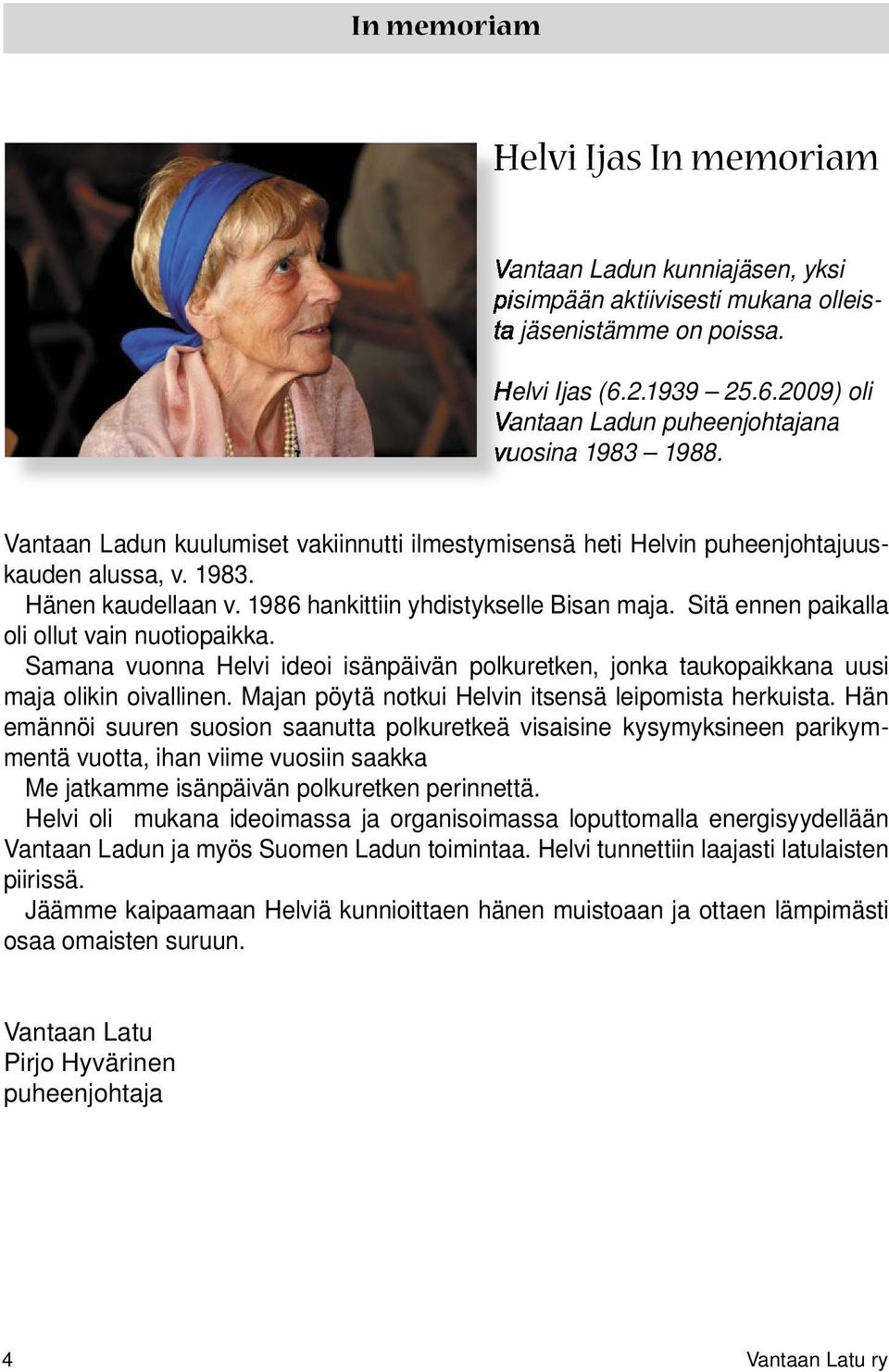 In memoriam

Helvi Ijas In memoriam

Vantaan Ladun kunniajäsen, yksi pisimpään aktiivisesti mukana olleista jäsenistämme on poissa.

Helvi Ijas (6.2.1939 – 25.6.2009) oli Vantaan Ladun puheenjohtajana vuosina 1983 – 1988.

Vantaan Ladun kuulumiset vakiinnutti ilmestymisensä heti Helvin puheenjohtajuuskauden alussa, v. 1983.
Hänen kaudellaan v. 1986 hankittiin yhdistykselle Bisan maja. Sitä ennen paikalla oli ollut vain nuotiopaikka.
Samana vuonna Helvi ideoi isänpäivän polkuretken, jonka taukopaikkana uusi maja olikin oivallinen. Majan pöytä notkui Helvin itsensä leipomista herkuista. Hän emännöi suuren suosion saanutta polkuretkeä visaisine kysymyksineen parikymmentä vuotta, ihan viime vuosiin saakka
Me jatkamme isänpäivän polkuretken perinnettä.
Helvi oli mukana ideoimassa ja organisoimassa loputtomalla energisyydellään Vantaan Ladun ja myös Suomen Ladun toimintaa. Helvi tunnettiin laajasti latulaisten piirissä.
Jäämme kaipaamaan Helviä kunnioittaen hänen muistoaan ja ottaen lämpimästi osaa omaisten suruun.

Vantaan Latu
Pirjo Hyvärinen
puheenjohtaja

4

Vantaan Latu ry